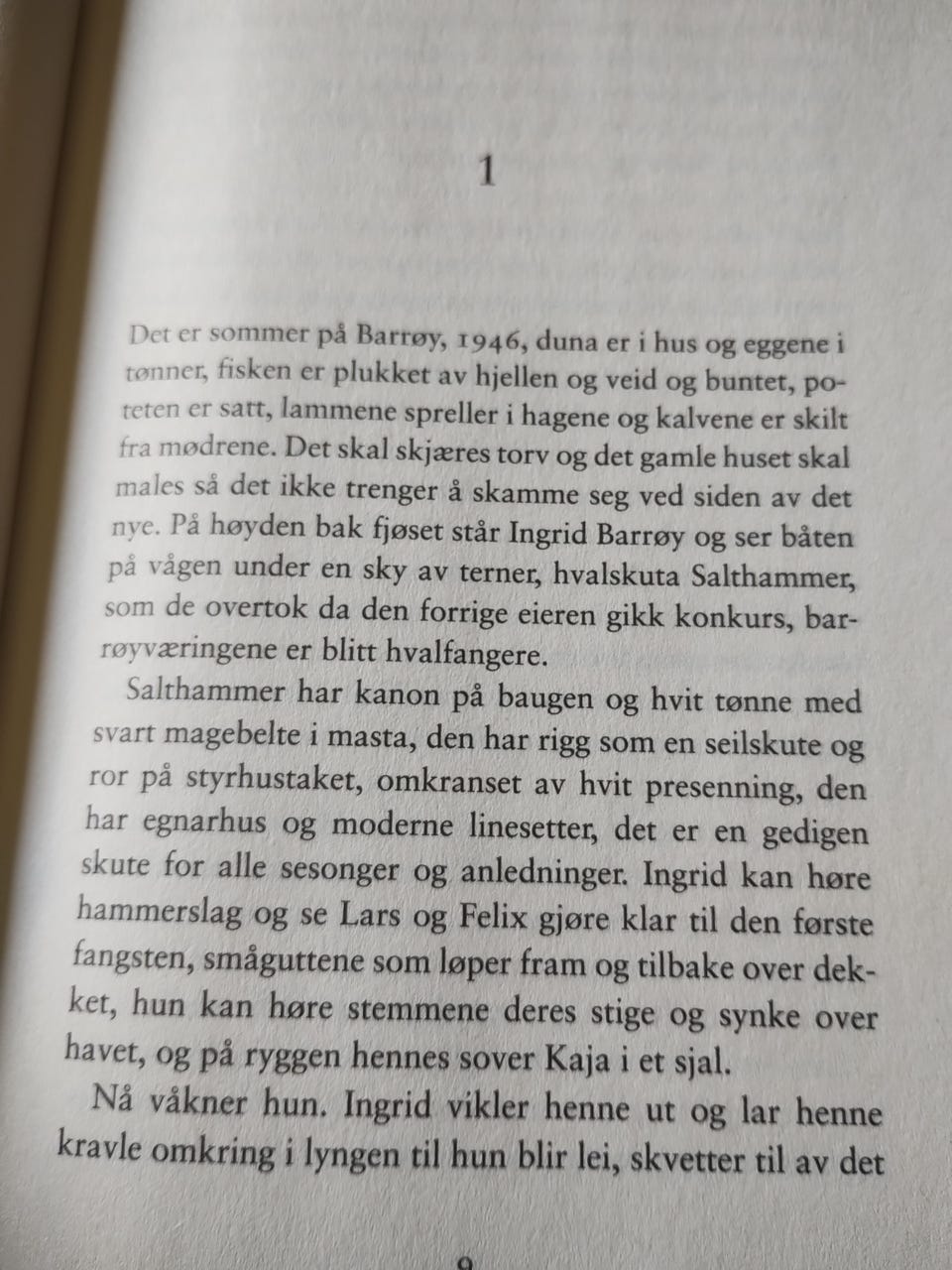 1

Det er sommer på Barrøy, 1946, duna er i hus og eggene i tønner, fisken er plukket av hjellen og veid og buntet, poteten er satt, lammene spreller i hagene og kalvene er skilt fra mødrene. Det skal skjæres torv og det gamle huset skal males så det ikke trenger å skamme seg ved siden av det nye. På høyden bak fjøset står Ingrid Barrøy og ser båten på vågen under en sky av terner, hvalskuta Salthammer, som de overtok da den forrige eieren gikk konkurs, barrøyværingene er blitt hvalfangere.

Salthammer har kanon på baugen og hvit tønne med svart magebelte i masta, den har rigg som en seilskute og ror på styrhustaket, omkranset av hvit presenning, den har egnarhus og moderne linesetter, det er en gedigen skute for alle sesonger og anledninger. Ingrid kan høre hammerslag og se Lars og Felix gjøre klar til den første fangsten, småguttene som løper fram og tilbake over dekket, hun kan høre stemmene deres stige og synke over havet, og på ryggen hennes sover Kaja i et sjal.

Nå våkner hun. Ingrid vikler henne ut og lar henne kravle omkring i lyngen til hun blir lei, skvetter til av det

9